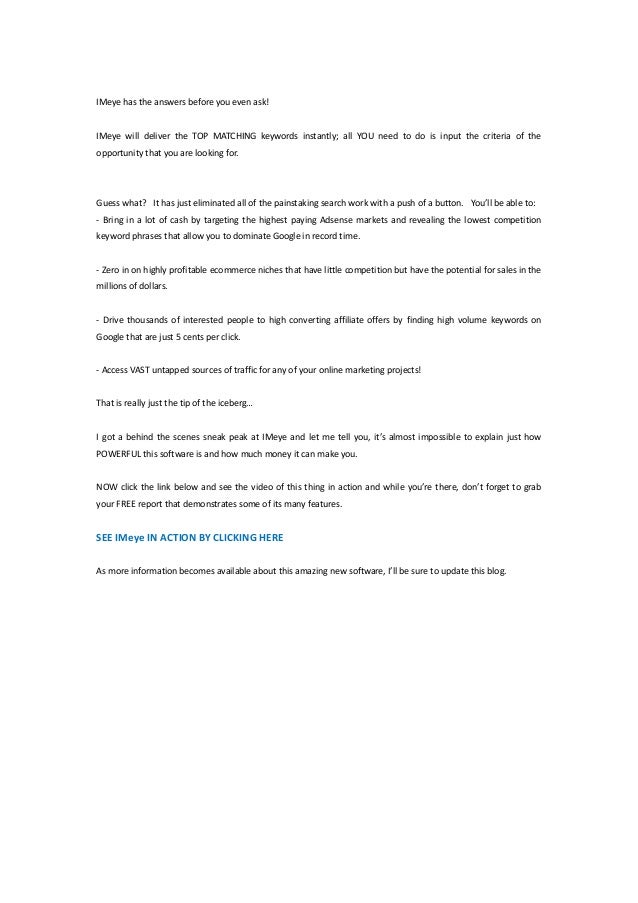 IMeye has the answers before you even ask!

IMeye will deliver the TOP MATCHING keywords instantly; all YOU need to do is input the criteria of the opportunity that you are looking for.

Guess what? It has just eliminated all of the painstaking search work with a push of a button. You'll be able to:
- Bring in a lot of cash by targeting the highest paying Adsense markets and revealing the lowest competition keyword phrases that allow you to dominate Google in record time.

- Zero in on highly profitable ecommerce niches that have little competition but have the potential for sales in the millions of dollars.

- Drive thousands of interested people to high converting affiliate offers by finding high volume keywords on Google that are just 5 cents per click.

- Access VAST untapped sources of traffic for any of your online marketing projects!

That is really just the tip of the iceberg…

I got a behind the scenes sneak peak at IMeye and let me tell you, it's almost impossible to explain just how POWERFUL this software is and how much money it can make you.

NOW click the link below and see the video of this thing in action and while you're there, don't forget to grab your FREE report that demonstrates some of its many features.

SEE IMeye IN ACTION BY CLICKING HERE

As more information becomes available about this amazing new software, I'll be sure to update this blog.